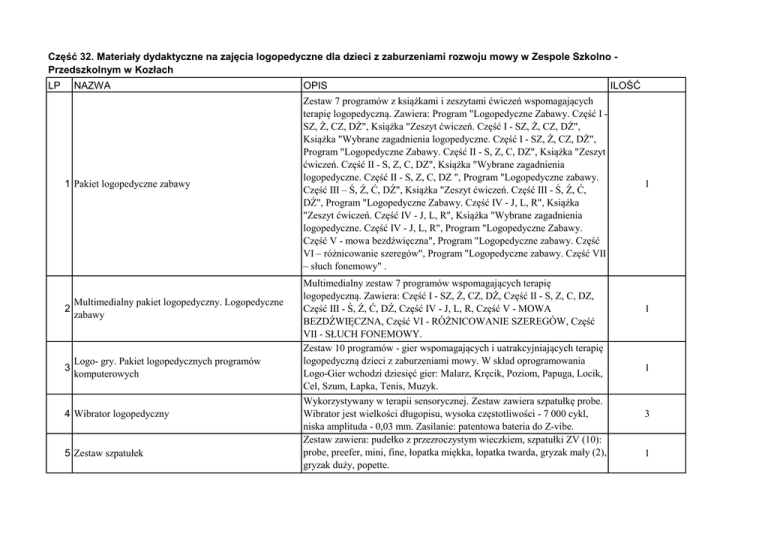 Część 32. Materiały dydaktyczne na zajęcia logopedyczne dla dzieci z zaburzeniami rozwoju mowy w Zespole Szkolno - Przedszkolnym w Kozłach

| LP | NAZWA | OPIS | ILOŚĆ |
|---|---|---|---|
| 1 | Pakiet logopedyczne zabawy | Zestaw 7 programów z książkami i zeszytami ćwiczeń wspomagających terapię logopedyczną. Zawiera: Program "Logopedyczne Zabawy. Część I - SZ, Ż, CZ, DŻ", Książka "Zeszyt ćwiczeń. Część I - SZ, Ż, CZ, DŻ", Książka "Wybrane zagadnienia logopedyczne. Część I - SZ, Ż, CZ, DŻ", Program "Logopedyczne Zabawy. Część II - S, Z, C, DZ", Książka "Zeszyt ćwiczeń. Część II - S, Z, C, DZ", Książka "Wybrane zagadnienia logopedyczne. Część II - S, Z, C, DZ ", Program "Logopedyczne zabawy. Część III – Ś, Ź, Ć, DŹ", Książka "Zeszyt ćwiczeń. Część III - Ś, Ź, Ć, DŹ", Program "Logopedyczne Zabawy. Część IV - J, L, R", Książka "Zeszyt ćwiczeń. Część IV - J, L, R", Książka "Wybrane zagadnienia logopedyczne. Część IV - J, L, R", Program "Logopedyczne Zabawy. Część V - mowa bezdźwięczna", Program "Logopedyczne zabawy. Część VI – różnicowanie szeregów", Program "Logopedyczne zabawy. Część VII – słuch fonemowy" . | 1 |
| 2 | Multimedialny pakiet logopedyczny. Logopedyczne zabawy | Multimedialny zestaw 7 programów wspomagających terapię logopedyczną. Zawiera: Część I - SZ, Ż, CZ, DŻ, Część II - S, Z, C, DZ, Część III - Ś, Ź, Ć, DŹ, Część IV - J, L, R, Część V - MOWA BEZDŹWIĘCZNA, Część VI - RÓŻNICOWANIE SZEREGÓW, Część VII - SŁUCH FONEMOWY. | 1 |
| 3 | Logo- gry. Pakiet logopedycznych programów komputerowych | Zestaw 10 programów - gier wspomagających i uatrakcyjniających terapię logopedyczną dzieci z zaburzeniami mowy. W skład oprogramowania Logo-Gier wchodzi dziesięć gier: Malarz, Kręcik, Poziom, Papuga, Locik, Cel, Szum, Łapka, Tenis, Muzyk. | 1 |
| 4 | Wibrator logopedyczny | Wykorzystywany w terapii sensorycznej. Zestaw zawiera szpatułkę probe. Wibrator jest wielkości długopisu, wysoka częstotliwości - 7 000 cykl, niska amplituda - 0,03 mm. Zasilanie: patentowa bateria do Z-vibe. | 3 |
| 5 | Zestaw szpatułek | Zestaw zawiera: pudełko z przezroczystym wieczkiem, szpatułki ZV (10): probe, preefer, mini, fine, łopatka miękka, łopatka twarda, gryzak mały (2), gryzak duży, popette. | 1 |